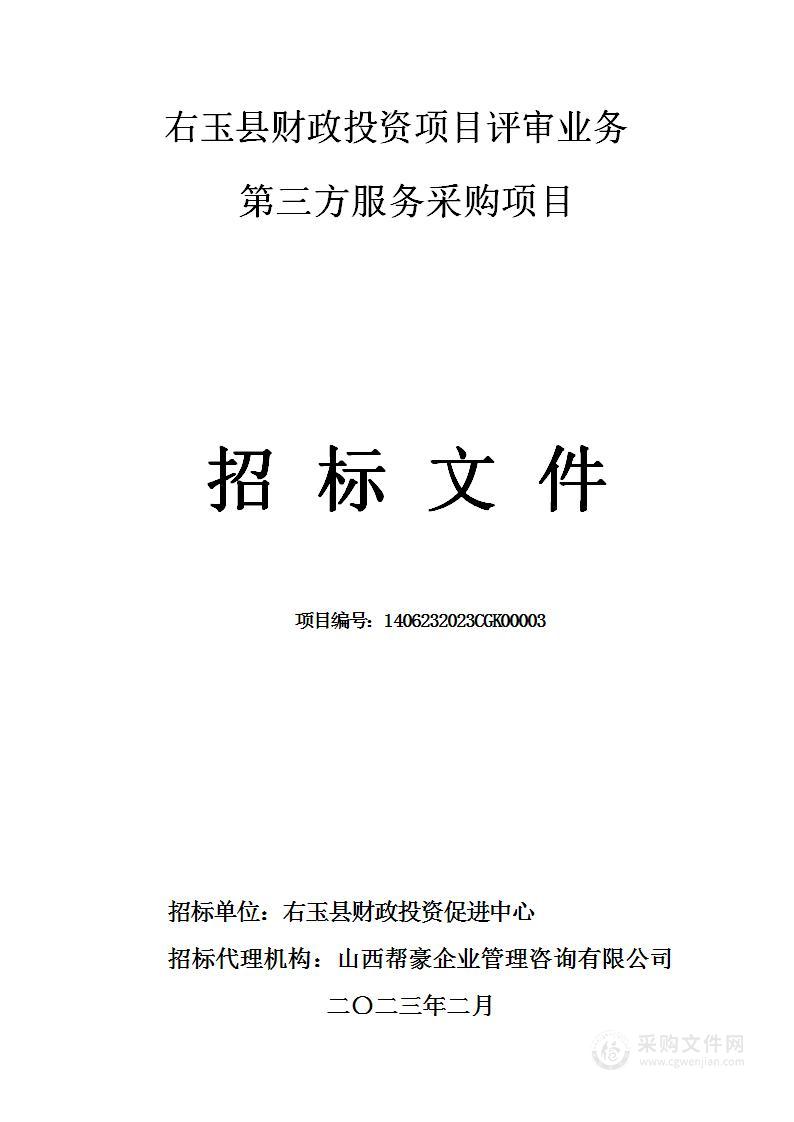 右玉县财政投资项目评审业务

第三方服务采购项目

招 标 文 件

项目编号：1406232023CGK00003

招标单位：右玉县财政投资促进中心

招标代理机构：山西帮豪企业管理咨询有限公司

二〇二三年二月

采购文件网
www.cgwenjian.com